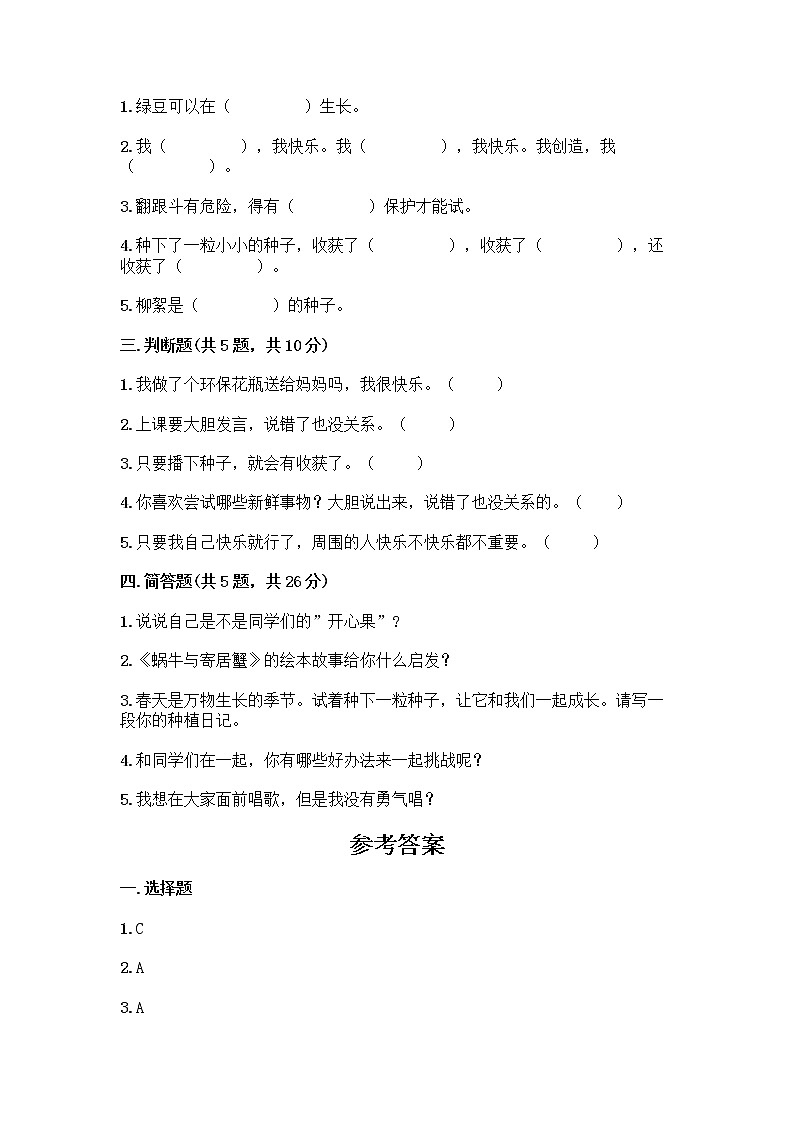 1.绿豆可以在（　　　　）生长。

2.我（　　　　），我快乐。我（　　　　），我快乐。我创造，我（　　　　）。

3.翻跟斗有危险，得有（　　　　）保护才能试。

4.种下了一粒小小的种子，收获了（　　　　），收获了（　　　　），还收获了（　　　　）。

5.柳絮是（　　　　）的种子。

三.判断题(共5题，共10分)

1.我做了个环保花瓶送给妈妈吗，我很快乐。（　　）

2.上课要大胆发言，说错了也没关系。（　　）

3.只要播下种子，就会有收获了。（　　）

4.你喜欢尝试哪些新鲜事物？大胆说出来，说错了也没关系的。（　　）

5.只要我自己快乐就行了，周围的人快乐不快乐都不重要。（　　）

四.简答题(共5题，共26分)

1.说说自己是不是同学们的”开心果”？

2.《蜗牛与寄居蟹》的绘本故事给你什么启发？

3.春天是万物生长的季节。试着种下一粒种子，让它和我们一起成长。请写一段你的种植日记。

4.和同学们在一起，你有哪些好办法来一起挑战呢？

5.我想在大家面前唱歌，但是我没有勇气唱？

参考答案

一.选择题

1.C

2.A

3.A